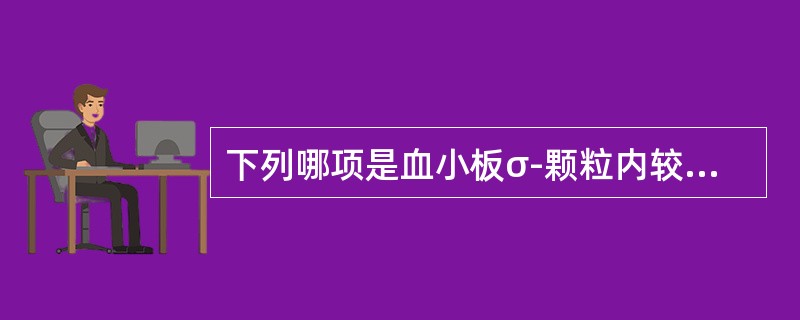 下列哪项是血小板σ-颗粒内较...